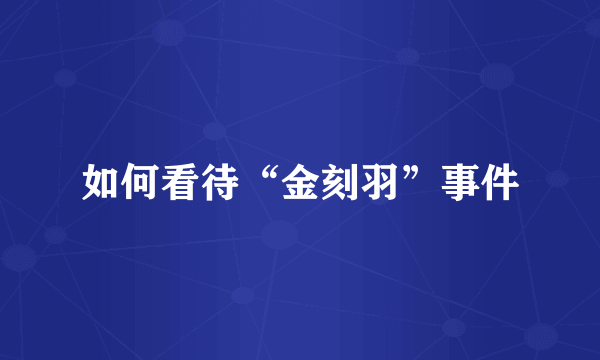 如何看待“金刻羽”事件